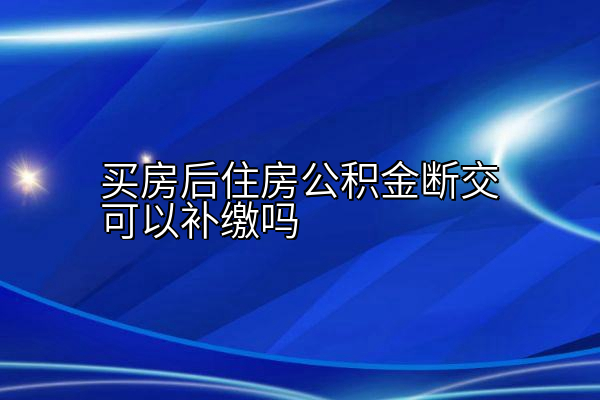 买房后住房公积金断交可以补缴吗